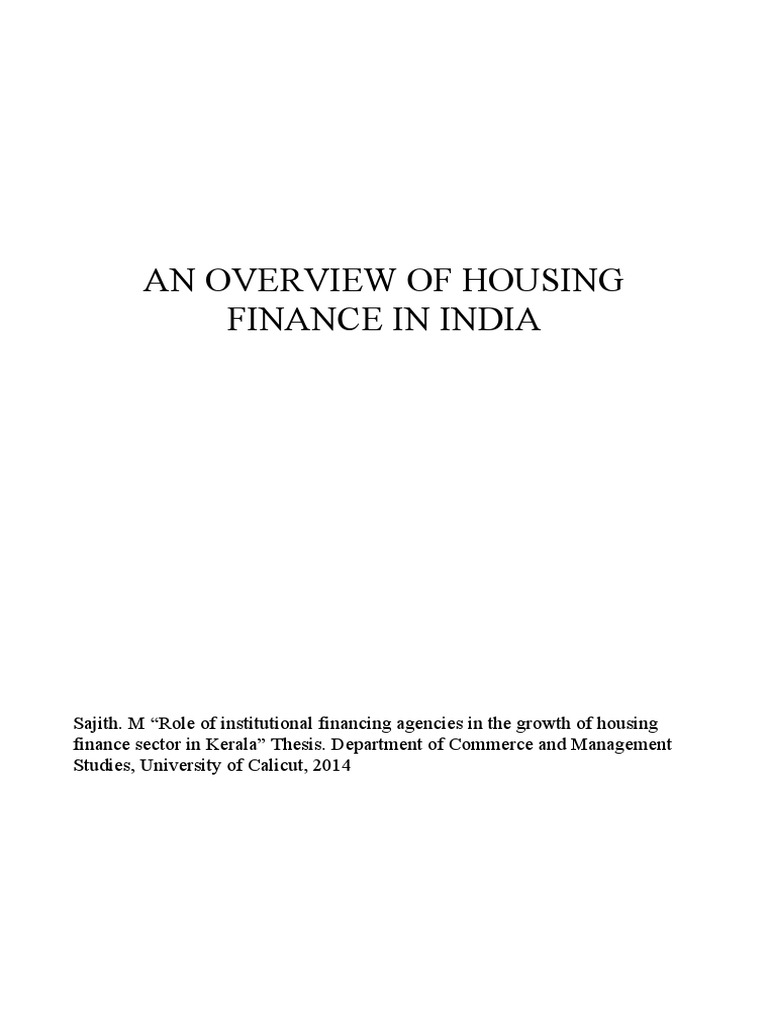 AN OVERVIEW OF HOUSING FINANCE IN INDIA

Sajith. M “Role of institutional financing agencies in the growth of housing finance sector in Kerala” Thesis. Department of Commerce and Management Studies, University of Calicut, 2014